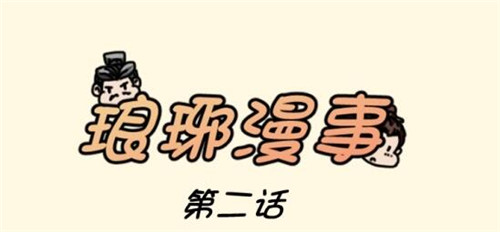 琅琊漫事

第二话